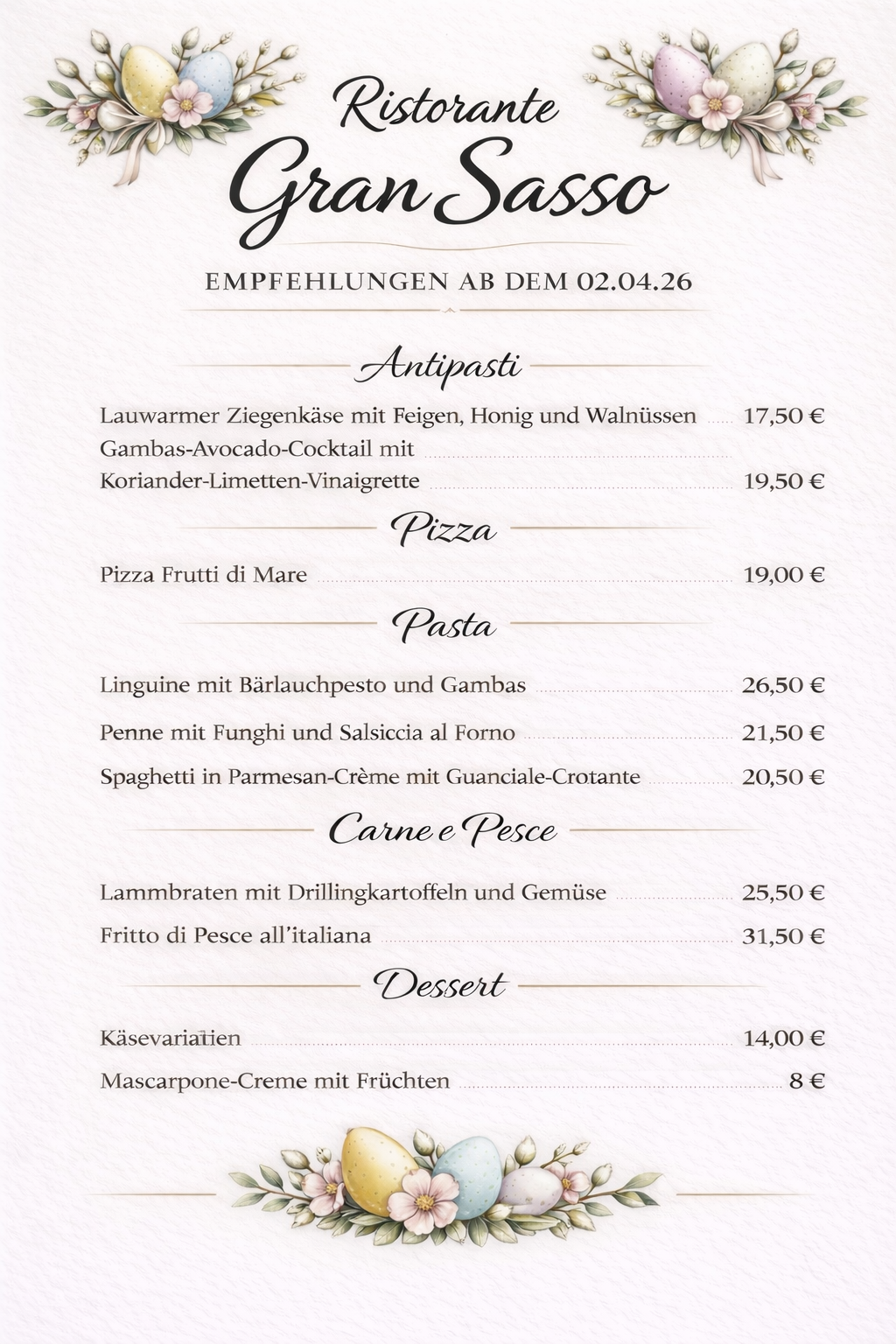 Ristorante
Gran Sasso

EMPFEHLUNGEN AB DEM 02.04.26

Antipasti

Lauwarmer Ziegenkäse mit Feigen, Honig und Walnüssen 17,50 €

Gambas-Avocado-Cocktail mit Koriander-Limetten-Vinaigrette 19,50 €

Pizza

Pizza Frutti di Mare 19,00 €

Pasta

Linguine mit Bärlauchpesto und Gambas 26,50 €

Penne mit Funghi und Salsiccia al Forno 21,50 €

Spaghetti in Parmesan-Crème mit Guanciale-Crotante 20,50 €

Carne e Pesce

Lammbraten mit Drillingkartoffeln und Gemüse 25,50 €

Fritto di Pesce all'italiana 31,50 €

Dessert

Käsevariatien 14,00 €

Mascarpone-Creme mit Früchten 8 €